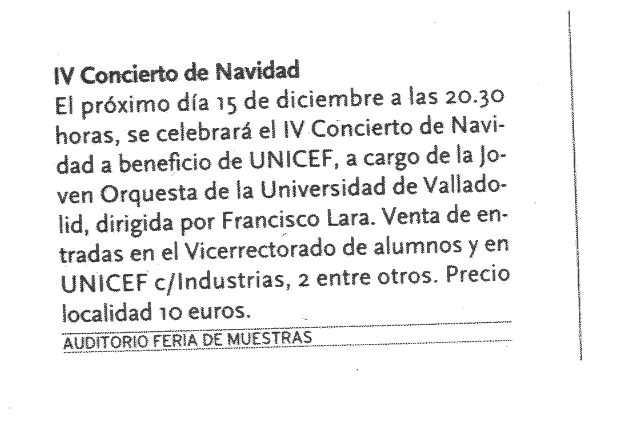 IV Concierto de Navidad

El próximo día 15 de diciembre a las 20.30 horas, se celebrará el IV Concierto de Navidad a beneficio de UNICEF, a cargo de la Joven Orquesta de la Universidad de Valladolid, dirigida por Francisco Lara. Venta de entradas en el Vicerrectorado de alumnos y en UNICEF c/Industrias, 2 entre otros. Precio localidad 10 euros.

AUDITORIO FERIA DE MUESTRAS